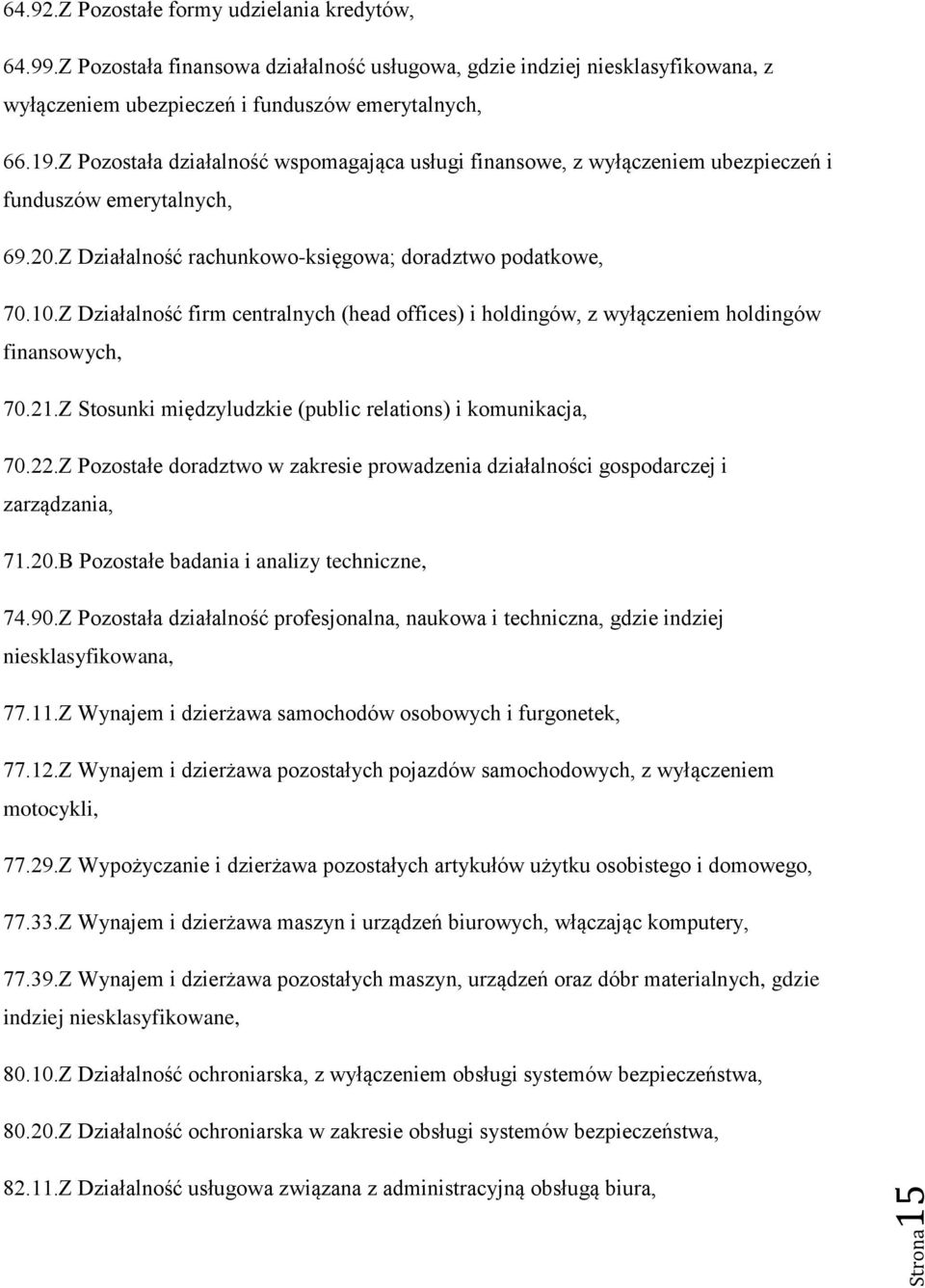 64.92.Z Pozostałe formy udzielania kredytów,

64.99.Z Pozostała finansowa działalność usługowa, gdzie indziej niesklasyfikowana, z wyłączeniem ubezpieczeń i funduszów emerytalnych,

66.19.Z Pozostała działalność wspomagająca usługi finansowe, z wyłączeniem ubezpieczeń i funduszów emerytalnych,

69.20.Z Działalność rachunkowo-księgowa; doradztwo podatkowe,

70.10.Z Działalność firm centralnych (head offices) i holdingów, z wyłączeniem holdingów finansowych,

70.21.Z Stosunki międzyludzkie (public relations) i komunikacja,

70.22.Z Pozostałe doradztwo w zakresie prowadzenia działalności gospodarczej i zarządzania,

71.20.B Pozostałe badania i analizy techniczne,

74.90.Z Pozostała działalność profesjonalna, naukowa i techniczna, gdzie indziej niesklasyfikowana,

77.11.Z Wynajem i dzierżawa samochodów osobowych i furgonetek,

77.12.Z Wynajem i dzierżawa pozostałych pojazdów samochodowych, z wyłączeniem motocykli,

77.29.Z Wypożyczanie i dzierżawa pozostałych artykułów użytku osobistego i domowego,

77.33.Z Wynajem i dzierżawa maszyn i urządzeń biurowych, włączając komputery,

77.39.Z Wynajem i dzierżawa pozostałych maszyn, urządzeń oraz dóbr materialnych, gdzie indziej niesklasyfikowane,

80.10.Z Działalność ochroniarska, z wyłączeniem obsługi systemów bezpieczeństwa,

80.20.Z Działalność ochroniarska w zakresie obsługi systemów bezpieczeństwa,

82.11.Z Działalność usługowa związana z administracyjną obsługą biura,

Strona 15